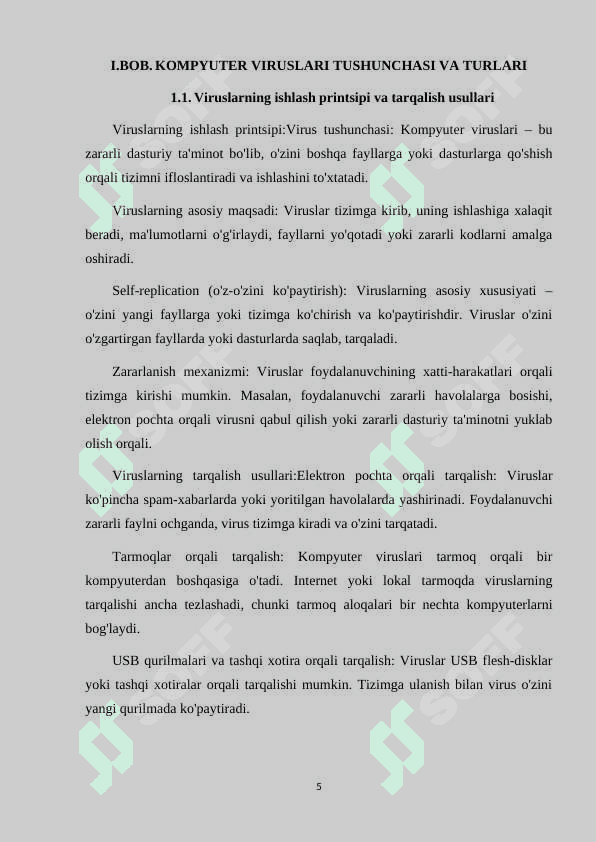 I.BOB. KOMPYUTER VIRUSLARI TUSHUNCHASI VA TURLARI

1.1. Viruslarning ishlash printsipi va tarqalish usullari

Viruslarning ishlash printsipi:Virus tushunchasi: Kompyuter viruslari – bu zararli dasturiy ta'minot bo'lib, o'zini boshqa fayllarga yoki dasturlarga qo'shish orqali tizimni ifloslantiradi va ishlashini to'xtatadi.

Viruslarning asosiy maqsadi: Viruslar tizimga kirib, uning ishlashiga xalaqit beradi, ma'lumotlarni o'g'irlaydi, fayllarni yo'qotadi yoki zararli kodlarni amalga oshiradi.

Self-replication (o'z-o'zini ko'paytirish): Viruslarning asosiy xususiyati – o'zini yangi fayllarga yoki tizimga ko'chirish va ko'paytirishdir. Viruslar o'zini o'zgartirgan fayllarda yoki dasturlarda saqlab, tarqaladi.

Zararlanish mexanizmi: Viruslar foydalanuvchining xatti-harakatlari orqali tizimga kirishi mumkin. Masalan, foydalanuvchi zararli havolalarga bosishi, elektron pochta orqali virusni qabul qilish yoki zararli dasturiy ta'minotni yuklab olish orqali.

Viruslarning tarqalish usullari:Elektron pochta orqali tarqalish: Viruslar ko'pincha spam-xabarlarda yoki yoritilgan havolalarda yashirinadi. Foydalanuvchi zararli faylni ochganda, virus tizimga kiradi va o'zini tarqatadi.

Tarmoqlar orqali tarqalish: Kompyuter viruslari tarmoq orqali bir kompyuterdan boshqasiga o'tadi. Internet yoki lokal tarmoqda viruslarning tarqalishi ancha tezlashadi, chunki tarmoq aloqalari bir nechta kompyuterlarni bog'laydi.

USB qurilmalari va tashqi xotira orqali tarqalish: Viruslar USB flesh-disklar yoki tashqi xotiralar orqali tarqalishi mumkin. Tizimga ulanish bilan virus o'zini yangi qurilmada ko'paytiradi.

5